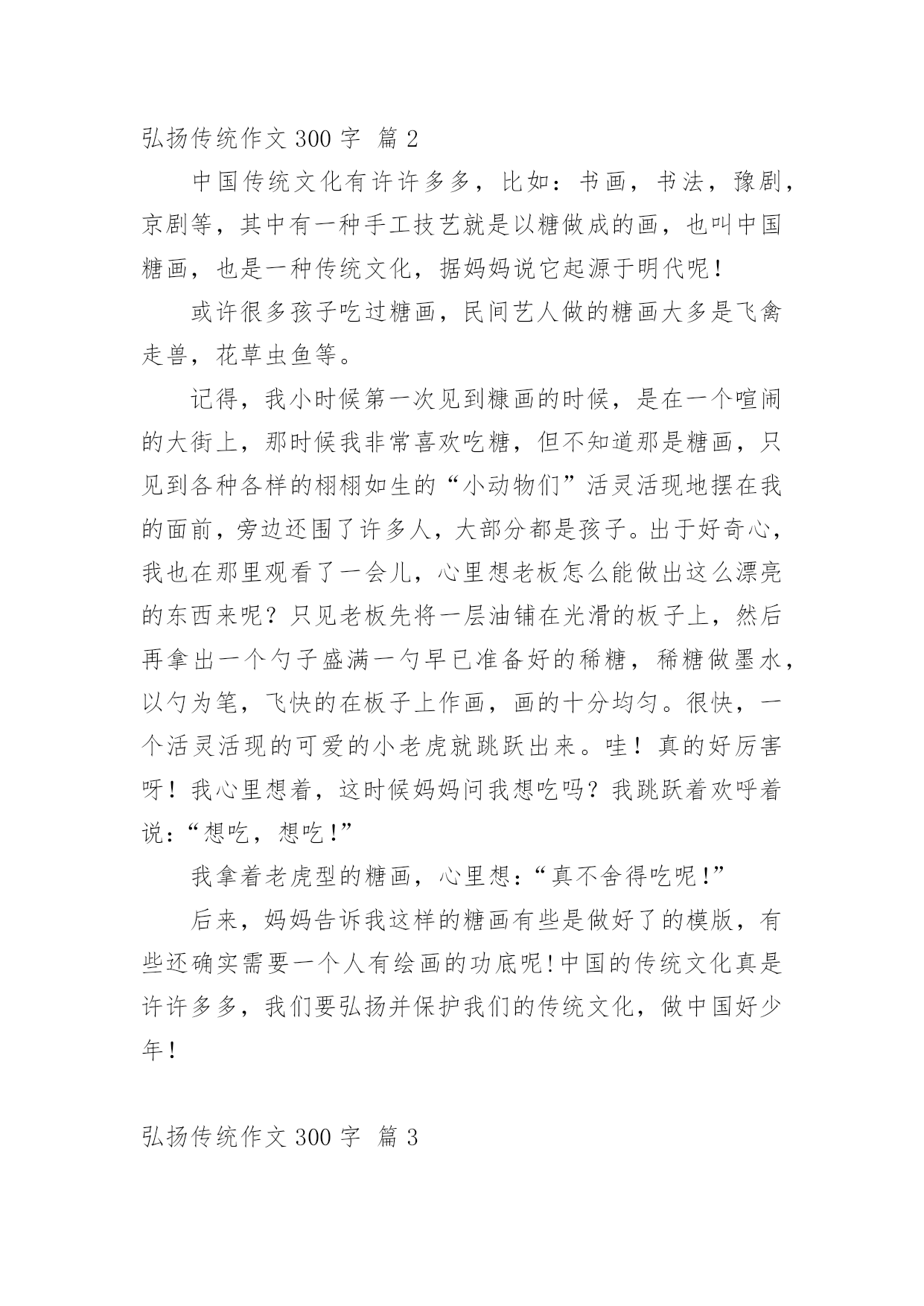 弘扬传统作文 300 字 篇 2

中国传统文化有许许多多，比如：书画，书法，豫剧，京剧等，其中有一种手工技艺就是以糖做成的画，也叫中国糖画，也是一种传统文化，据妈妈说它起源于明代呢！

或许很多孩子吃过糖画，民间艺人做的糖画大多是飞禽走兽，花草虫鱼等。

记得，我小时候第一次见到糠画的时候，是在一个喧闹的大街上，那时候我非常喜欢吃糖，但不知道那是糖画，只见到各种各样的栩栩如生的“小动物们”活灵活现地摆在我的面前，旁边还围了许多人，大部分都是孩子。出于好奇心，我也在那里观看了一会儿，心里想老板怎么能做出这么漂亮的东西来呢？只见老板先将一层油铺在光滑的板子上，然后再拿出一个勺子盛满一勺早已准备好的稀糖，稀糖做墨水，以勺为笔，飞快的在板子上作画，画的十分均匀。很快，一个活灵活现的可爱的小老虎就跳跃出来。哇！真的好厉害呀！我心里想着，这时候妈妈问我想吃吗？我跳跃着欢呼着说：“想吃，想吃！”

我拿着老虎型的糖画，心里想：“真不舍得吃呢！”

后来，妈妈告诉我这样的糖画有些是做好了的模版，有些还确实需要一个人有绘画的功底呢！中国的传统文化真是许许多多，我们要弘扬并保护我们的传统文化，做中国好少年！

弘扬传统作文 300 字 篇 3